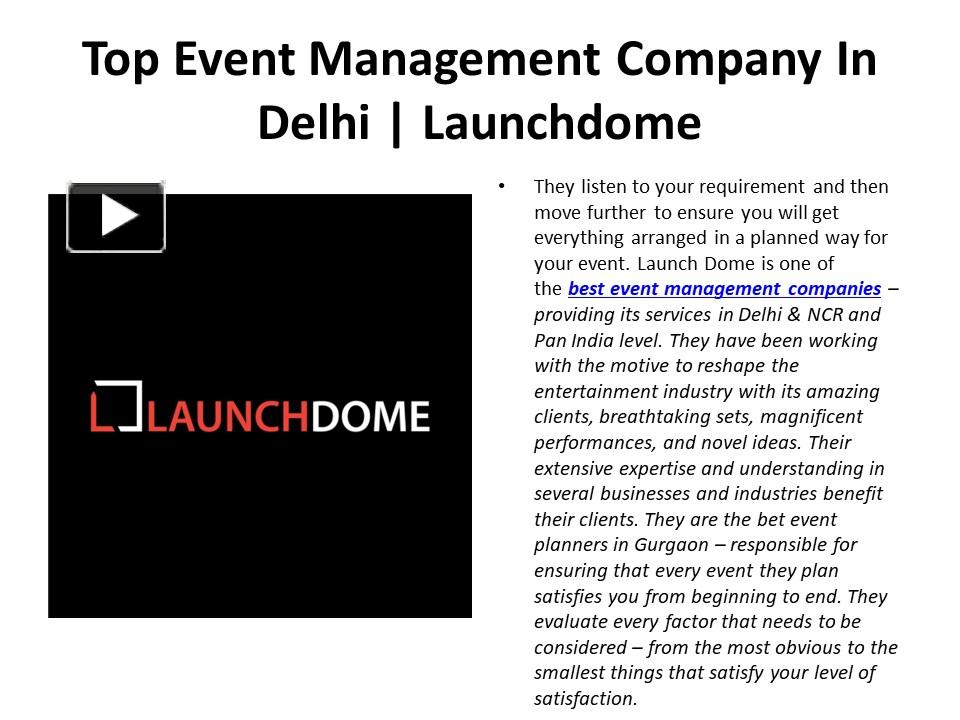 Top Event Management Company In Delhi | Launchdome

LAUNCHDOME

• They listen to your requirement and then move further to ensure you will get everything arranged in a planned way for your event. Launch Dome is one of the best event management companies – providing its services in Delhi & NCR and Pan India level. They have been working with the motive to reshape the entertainment industry with its amazing clients, breathtaking sets, magnificent performances, and novel ideas. Their extensive expertise and understanding in several businesses and industries benefit their clients. They are the bet event planners in Gurgaon – responsible for ensuring that every event they plan satisfies you from beginning to end. They evaluate every factor that needs to be considered – from the most obvious to the smallest things that satisfy your level of satisfaction.